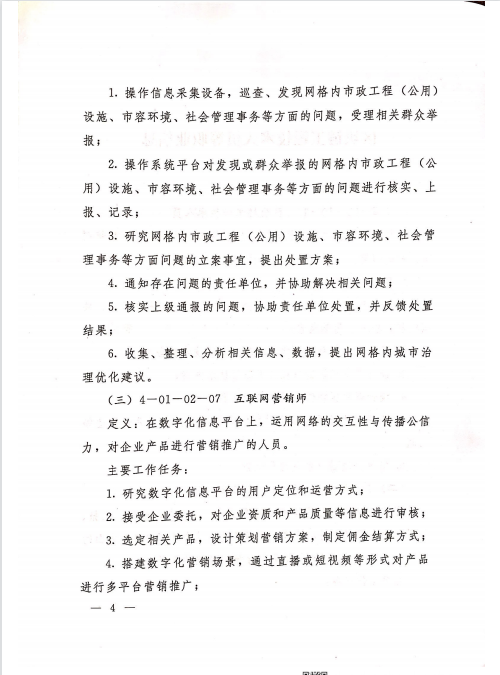 1. 操作信息采集设备，巡查、发现网格内市政工程（公用）设施、市容环境、社会管理事务等方面的问题，受理相关群众举报；

2. 操作系统平台对发现或群众举报的网格内市政工程（公用）设施、市容环境、社会管理事务等方面的问题进行核实、上报、记录；

3. 研究网格内市政工程（公用）设施、市容环境、社会管理事务等方面问题的立案事宜，提出处置方案；

4. 通知存在问题的责任单位，并协助解决相关问题；

5. 核实上级通报的问题，协助责任单位处置，并反馈处置结果；

6. 收集、整理、分析相关信息、数据，提出网格内城市治理优化建议。

（三）4—01—02—07　互联网营销师

定义：在数字化信息平台上，运用网络的交互性与传播公信力，对企业产品进行营销推广的人员。

主要工作任务：

1. 研究数字化信息平台的用户定位和运营方式；

2. 接受企业委托，对企业资质和产品质量等信息进行审核；

3. 选定相关产品，设计策划营销方案，制定佣金结算方式；

4. 搭建数字化营销场景，通过直播或短视频等形式对产品进行多平台营销推广；

— 4 —